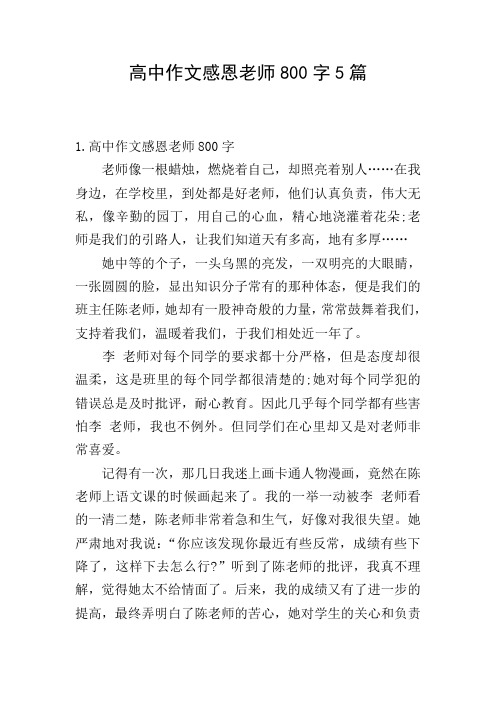 高中作文感恩老师800字5篇

1.高中作文感恩老师800字

老师像一根蜡烛，燃烧着自己，却照亮着别人……在我身边，在学校里，到处都是好老师，他们认真负责，伟大无私，像辛勤的园丁，用自己的心血，精心地浇灌着花朵;老师是我们的引路人，让我们知道天有多高，地有多厚……

她中等的个子，一头乌黑的亮发，一双明亮的大眼睛，一张圆圆的脸，显出知识分子常有的那种体态，便是我们的班主任陈老师，她却有一股神奇般的力量，常常鼓舞着我们，支持着我们，温暖着我们，于我们相处近一年了。

李 老师对每个同学的要求都十分严格，但是态度却很温柔，这是班里的每个同学都很清楚的;她对每个同学犯的错误总是及时批评，耐心教育。因此几乎每个同学都有些害怕李 老师，我也不例外。但同学们在心里却又是对老师非常喜爱。

记得有一次，那几日我迷上画卡通人物漫画，竟然在陈老师上语文课的时候画起来了。我的一举一动被李 老师看的一清二楚，陈老师非常着急和生气，好像对我很失望。她严肃地对我说：“你应该发现你最近有些反常，成绩有些下降了，这样下去怎么行?”听到了陈老师的批评，我真不理解，觉得她太不给情面了。后来，我的成绩又有了进一步的提高，最终弄明白了陈老师的苦心，她对学生的关心和负责